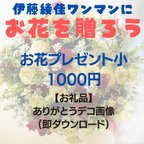 伊藤綾佳ワンマンに
お花を贈ろう

お花プレゼント小
1000円

【お礼品】
ありがとうデコ画像
（即ダウンロード）